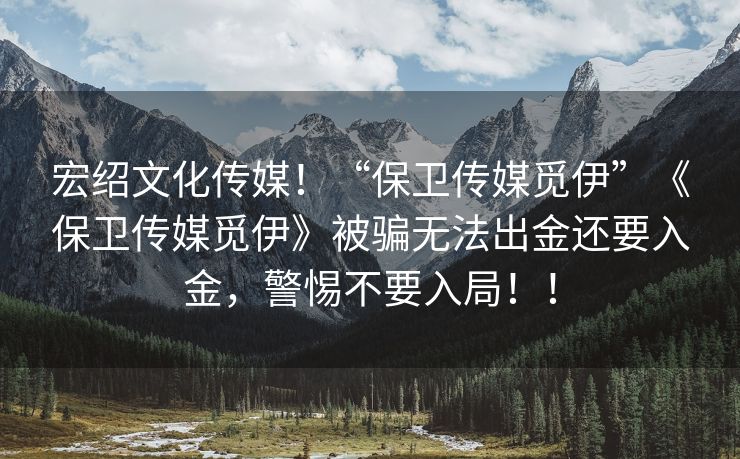 宏绍文化传媒！“保卫传媒觅伊”《保卫传媒觅伊》被骗无法出金还要入金，警惕不要入局！！